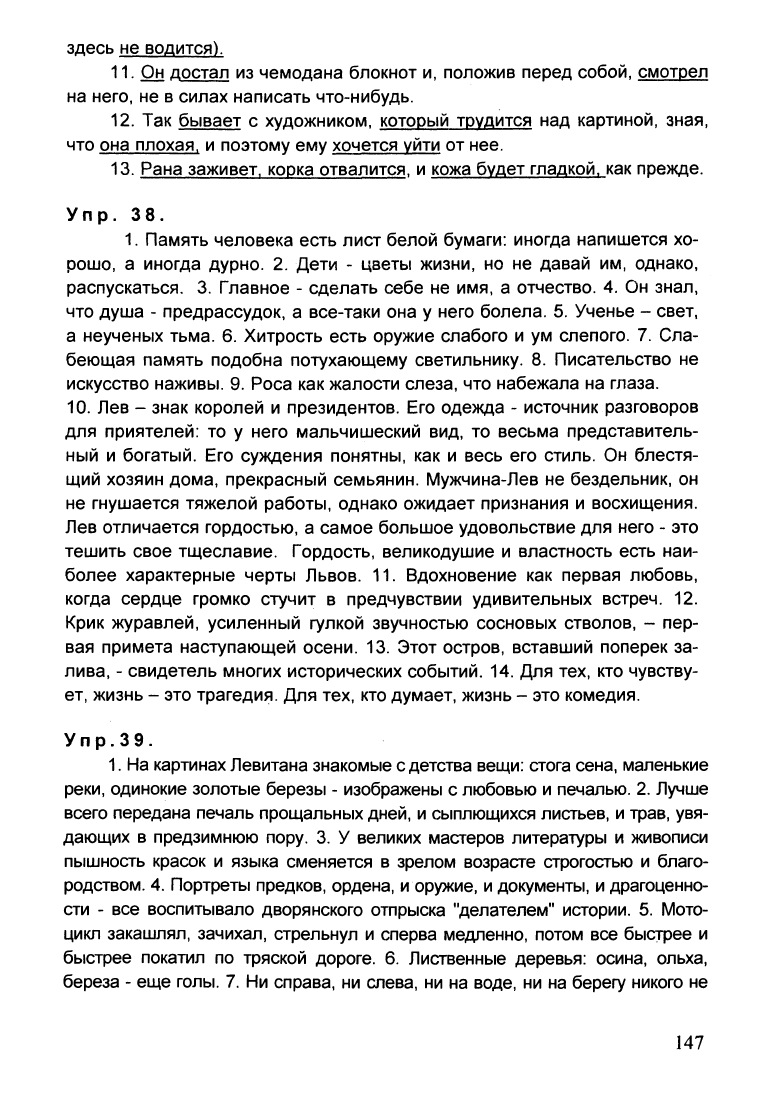 здесь не водится).

11. Он достал из чемодана блокнот и, положив перед собой, смотрел на него, не в силах написать что-нибудь.

12. Так бывает с художником, который трудится над картиной, зная, что она плохая, и поэтому ему хочется уйти от нее.

13. Рана заживет, корка отвалится, и кожа будет гладкой, как прежде.

Упр. 38.

1. Память человека есть лист белой бумаги: иногда напишется хорошо, а иногда дурно. 2. Дети - цветы жизни, но не давай им, однако, распускаться. 3. Главное - сделать себе не имя, а отчество. 4. Он знал, что душа - предрассудок, а все-таки она у него болела. 5. Ученье – свет, а неученых тьма. 6. Хитрость есть оружие слабого и ум слепого. 7. Слабеющая память подобна потухающему светильнику. 8. Писательство не искусство наживы. 9. Роса как жалости слеза, что набежала на глаза. 10. Лев – знак королей и президентов. Его одежда - источник разговоров для приятелей: то у него мальчишеский вид, то весьма представительный и богатый. Его суждения понятны, как и весь его стиль. Он блестящий хозяин дома, прекрасный семьянин. Мужчина-Лев не бездельник, он не гнушается тяжелой работы, однако ожидает признания и восхищения. Лев отличается гордостью, а самое большое удовольствие для него - это тешить свое тщеславие. Гордость, великодушие и властность есть наиболее характерные черты Львов. 11. Вдохновение как первая любовь, когда сердце громко стучит в предчувствии удивительных встреч. 12. Крик журавлей, усиленный гулкой звучностью сосновых стволов, – первая примета наступающей осени. 13. Этот остров, вставший поперек залива, - свидетель многих исторических событий. 14. Для тех, кто чувствует, жизнь – это трагедия. Для тех, кто думает, жизнь – это комедия.

Упр.39.

1. На картинах Левитана знакомые с детства вещи: стога сена, маленькие реки, одинокие золотые березы - изображены с любовью и печалью. 2. Лучше всего передана печаль прощальных дней, и сыплющихся листьев, и трав, увядающих в предзимнюю пору. 3. У великих мастеров литературы и живописи пышность красок и языка сменяется в зрелом возрасте строгостью и благородством. 4. Портреты предков, ордена, и оружие, и документы, и драгоценности - все воспитывало дворянского отпрыска "делателем" истории. 5. Мотоцикл закашлял, зачихал, стрельнул и сперва медленно, потом все быстрее и быстрее покатил по тряской дороге. 6. Лиственные деревья: осина, ольха, береза - еще голы. 7. Ни справа, ни слева, ни на воде, ни на берегу никого не

147